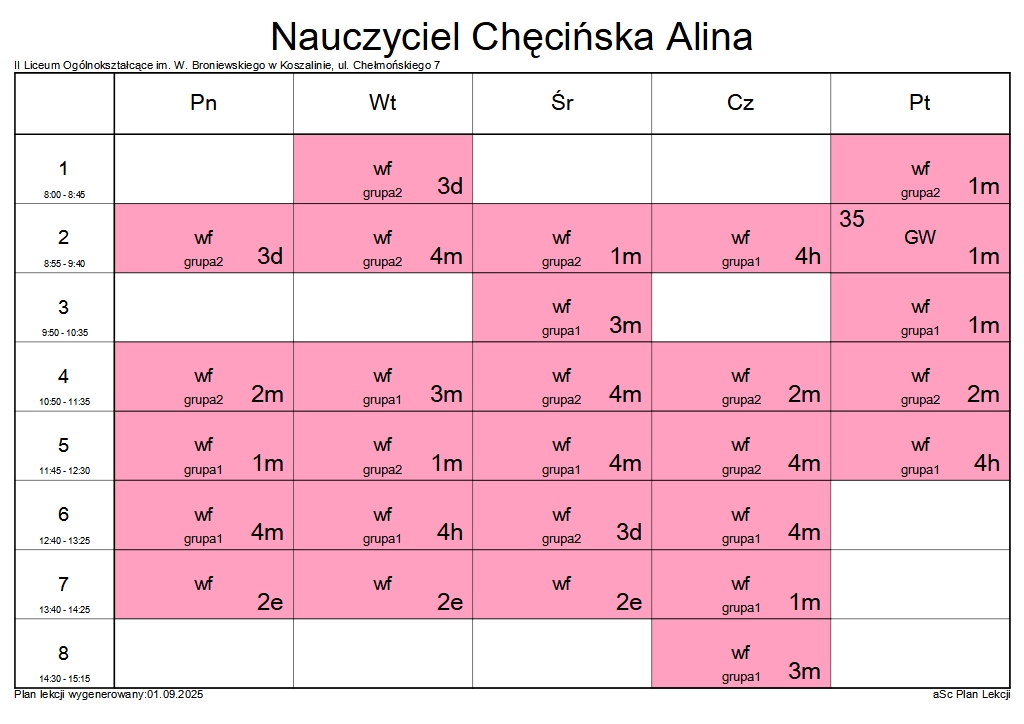 Nauczyciel Chęcińska Alina

II Liceum Ogólnokształcące im. W. Broniewskiego w Koszalinie, ul. Chełmońskiego 7

| | Pn | Wt | Śr | Cz | Pt |
|---|---|---|---|---|---|
| 1 8:00 - 8:45 | | wf grupa2 3d | | | wf grupa2 1m |
| 2 8:55 - 9:40 | wf grupa2 3d | wf grupa2 4m | wf grupa2 1m | wf grupa1 4h | 35 GW 1m |
| 3 9:50 - 10:35 | | | wf grupa1 3m | | wf grupa1 1m |
| 4 10:50 - 11:35 | wf grupa2 2m | wf grupa1 3m | wf grupa2 4m | wf grupa2 2m | wf grupa2 2m |
| 5 11:45 - 12:30 | wf grupa1 1m | wf grupa2 1m | wf grupa1 4m | wf grupa2 4m | wf grupa1 4h |
| 6 12:40 - 13:25 | wf grupa1 4m | wf grupa1 4h | wf grupa2 3d | wf grupa1 4m | |
| 7 13:40 - 14:25 | wf 2e | wf 2e | wf 2e | wf grupa1 1m | |
| 8 14:30 - 15:15 | | | | wf grupa1 3m | |

Plan lekcji wygenerowany:01.09.2025

aSc Plan Lekcji